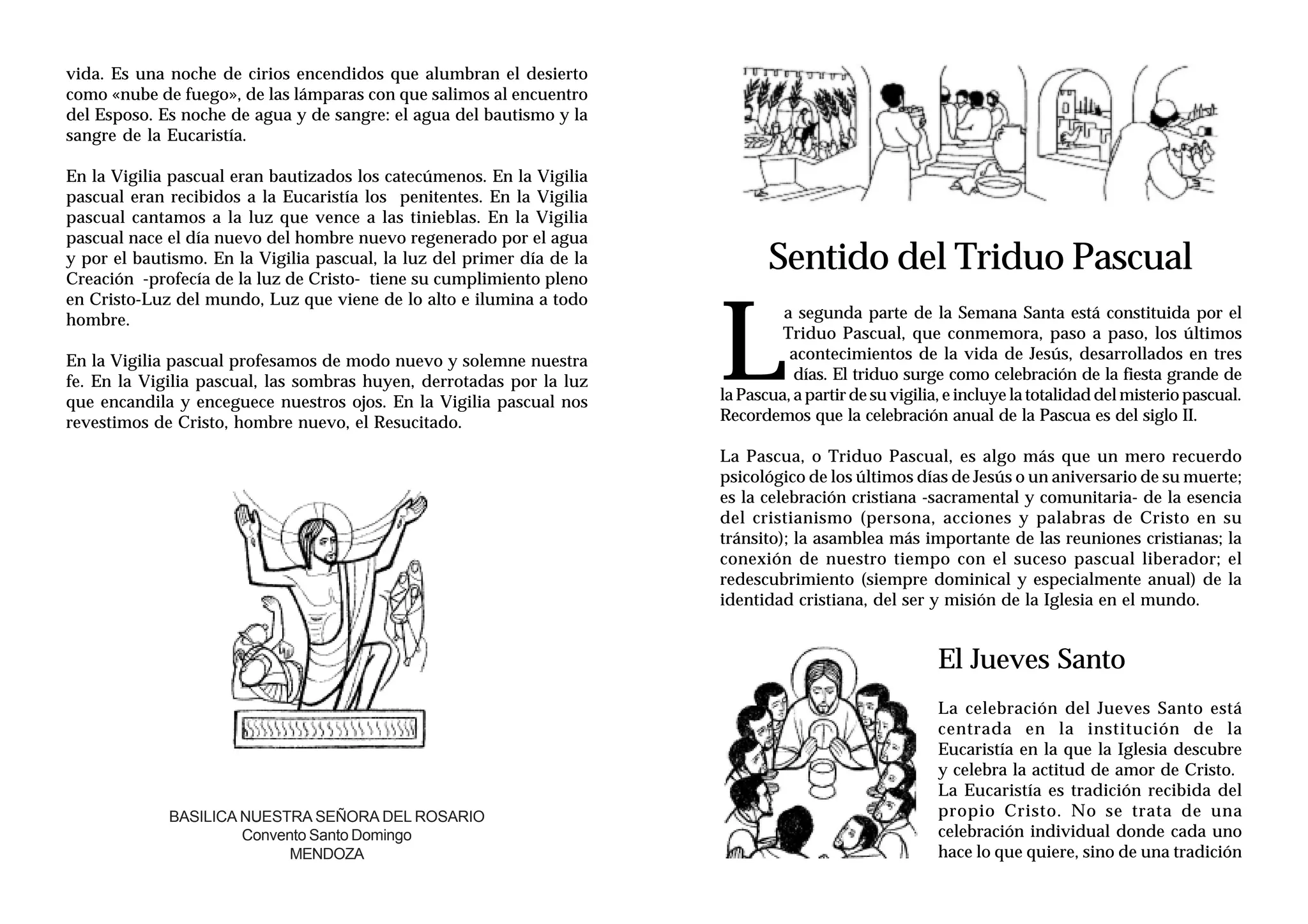 vida. Es una noche de cirios encendidos que alumbran el desierto como «nube de fuego», de las lámparas con que salimos al encuentro del Esposo. Es noche de agua y de sangre: el agua del bautismo y la sangre de la Eucaristía.

En la Vigilia pascual eran bautizados los catecúmenos. En la Vigilia pascual eran recibidos a la Eucaristía los penitentes. En la Vigilia pascual cantamos a la luz que vence a las tinieblas. En la Vigilia pascual nace el día nuevo del hombre nuevo regenerado por el agua y por el bautismo. En la Vigilia pascual, la luz del primer día de la Creación -profecía de la luz de Cristo- tiene su cumplimiento pleno en Cristo-Luz del mundo, Luz que viene de lo alto e ilumina a todo hombre.

En la Vigilia pascual profesamos de modo nuevo y solemne nuestra fe. En la Vigilia pascual, las sombras huyen, derrotadas por la luz que encandila y enceguece nuestros ojos. En la Vigilia pascual nos revestimos de Cristo, hombre nuevo, el Resucitado.

BASILICA NUESTRA SEÑORA DEL ROSARIO
Convento Santo Domingo
MENDOZA

Sentido del Triduo Pascual

La segunda parte de la Semana Santa está constituida por el Triduo Pascual, que conmemora, paso a paso, los últimos acontecimientos de la vida de Jesús, desarrollados en tres días. El triduo surge como celebración de la fiesta grande de la Pascua, a partir de su vigilia, e incluye la totalidad del misterio pascual. Recordemos que la celebración anual de la Pascua es del siglo II.

La Pascua, o Triduo Pascual, es algo más que un mero recuerdo psicológico de los últimos días de Jesús o un aniversario de su muerte; es la celebración cristiana -sacramental y comunitaria- de la esencia del cristianismo (persona, acciones y palabras de Cristo en su tránsito); la asamblea más importante de las reuniones cristianas; la conexión de nuestro tiempo con el suceso pascual liberador; el redescubrimiento (siempre dominical y especialmente anual) de la identidad cristiana, del ser y misión de la Iglesia en el mundo.

El Jueves Santo

La celebración del Jueves Santo está centrada en la institución de la Eucaristía en la que la Iglesia descubre y celebra la actitud de amor de Cristo. La Eucaristía es tradición recibida del propio Cristo. No se trata de una celebración individual donde cada uno hace lo que quiere, sino de una tradición